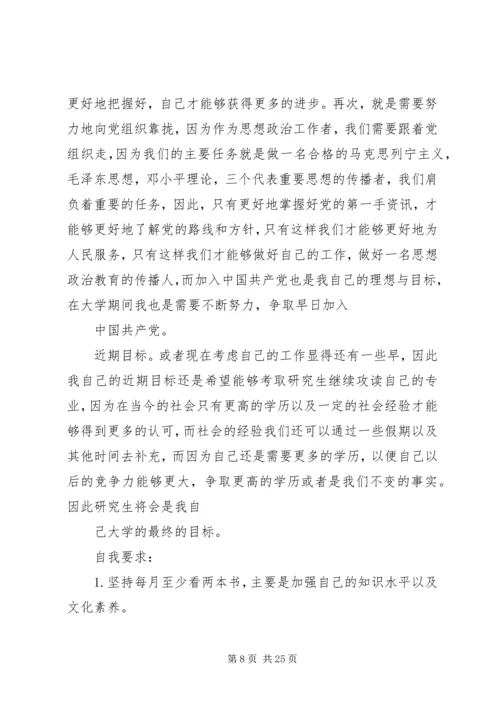 更好地把握好，自己才能够获得更多的进步。再次，就是需要努力地向党组织靠拢，因为作为思想政治工作者，我们需要跟着党组织走，因为我们的主要任务就是做一名合格的马克思列宁主义，毛泽东思想，邓小平理论，三个代表重要思想的传播者，我们肩负着重要的任务，因此，只有更好地掌握好党的第一手资讯，才能够更好地了解党的路线和方针，只有这样我们才能够更好地为人民服务，只有这样我们才能够做好自己的工作，做好一名思想政治教育的传播人，而加入中国共产党也是我自己的理想与目标，在大学期间我也是需要不断努力，争取早日加入

中国共产党。

近期目标。或者现在考虑自己的工作显得还有一些早，因此我自己的近期目标还是希望能够考取研究生继续攻读自己的专业，因为在当今的社会只有更高的学历以及一定的社会经验才能够得到更多的认可，而社会的经验我们还可以通过一些假期以及其他时间去补充，而因为自己还是需要更多的学历，以便自己以后的竞争力能够更大，争取更高的学历或者是我们不变的事实。因此研究生将会是我自

己大学的最终的目标。

自我要求：

1.坚持每月至少看两本书，主要是加强自己的知识水平以及文化素养。

第 8 页 共 25 页